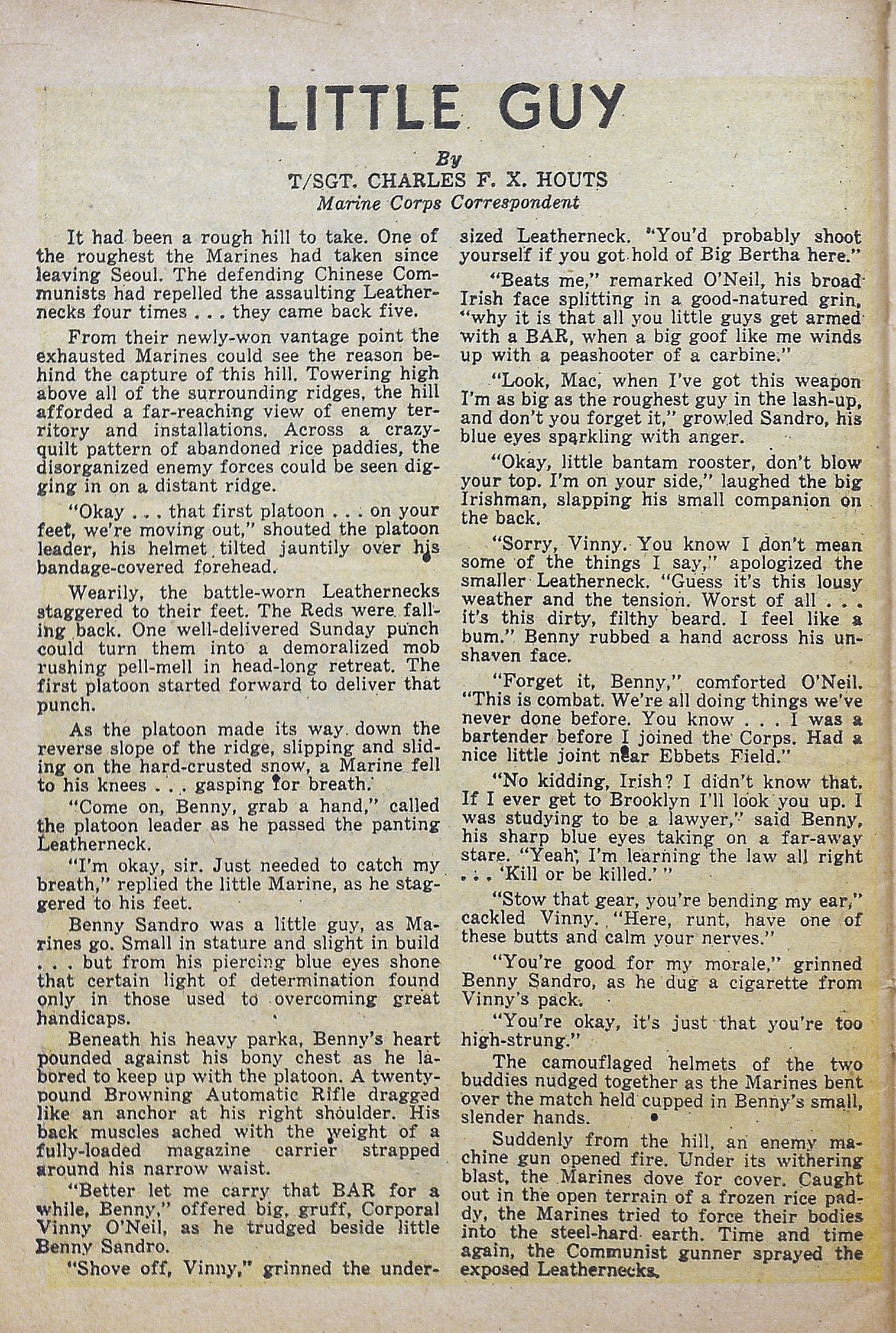 LITTLE GUY

By
T/SGT. CHARLES F. X. HOUTS
Marine Corps Correspondent

It had been a rough hill to take. One of the roughest the Marines had taken since leaving Seoul. The defending Chinese Communists had repelled the assaulting Leathernecks four times . . . they came back five.

From their newly-won vantage point the exhausted Marines could see the reason behind the capture of this hill. Towering high above all of the surrounding ridges, the hill afforded a far-reaching view of enemy territory and installations. Across a crazy-quilt pattern of abandoned rice paddies, the disorganized enemy forces could be seen digging in on a distant ridge.

"Okay . . . that first platoon . . . on your feet, we're moving out," shouted the platoon leader, his helmet tilted jauntily over his bandage-covered forehead.

Wearily, the battle-worn Leathernecks staggered to their feet. The Reds were falling back. One well-delivered Sunday punch could turn them into a demoralized mob rushing pell-mell in head-long retreat. The first platoon started forward to deliver that punch.

As the platoon made its way down the reverse slope of the ridge, slipping and sliding on the hard-crusted snow, a Marine fell to his knees . . . gasping for breath.

"Come on, Benny, grab a hand," called the platoon leader as he passed the panting Leatherneck.

"I'm okay, sir. Just needed to catch my breath," replied the little Marine, as he staggered to his feet.

Benny Sandro was a little guy, as Marines go. Small in stature and slight in build . . . but from his piercing blue eyes shone that certain light of determination found only in those used to overcoming great handicaps.

Beneath his heavy parka, Benny's heart pounded against his bony chest as he labored to keep up with the platoon. A twenty-pound Browning Automatic Rifle dragged like an anchor at his right shoulder. His back muscles ached with the weight of a fully-loaded magazine carrier strapped around his narrow waist.

"Better let me carry that BAR for a while, Benny," offered big, gruff, Corporal Vinny O'Neil, as he trudged beside little Benny Sandro.

"Shove off, Vinny," grinned the undersized Leatherneck. "You'd probably shoot yourself if you got hold of Big Bertha here."

"Beats me," remarked O'Neil, his broad Irish face splitting in a good-natured grin, "why it is that all you little guys get armed with a BAR, when a big goof like me winds up with a peashooter of a carbine."

"Look, Mac, when I've got this weapon I'm as big as the roughest guy in the lash-up, and don't you forget it," growled Sandro, his blue eyes sparkling with anger.

"Okay, little bantam rooster, don't blow your top. I'm on your side," laughed the big Irishman, slapping his small companion on the back.

"Sorry, Vinny. You know I don't mean some of the things I say," apologized the smaller Leatherneck. "Guess it's this lousy weather and the tension. Worst of all . . . it's this dirty, filthy beard. I feel like a bum." Benny rubbed a hand across his unshaven face.

"Forget it, Benny," comforted O'Neil. "This is combat. We're all doing things we've never done before. You know . . . I was a bartender before I joined the Corps. Had a nice little joint near Ebbets Field."

"No kidding, Irish? I didn't know that. If I ever get to Brooklyn I'll look you up. I was studying to be a lawyer," said Benny, his sharp blue eyes taking on a far-away stare. "Yeah, I'm learning the law all right . . . 'Kill or be killed.' "

"Stow that gear, you're bending my ear," cackled Vinny. "Here, runt, have one of these butts and calm your nerves."

"You're good for my morale," grinned Benny Sandro, as he dug a cigarette from Vinny's pack.

"You're okay, it's just that you're too high-strung."

The camouflaged helmets of the two buddies nudged together as the Marines bent over the match held cupped in Benny's small, slender hands.

Suddenly from the hill, an enemy machine gun opened fire. Under its withering blast, the Marines dove for cover. Caught out in the open terrain of a frozen rice paddy, the Marines tried to force their bodies into the steel-hard earth. Time and time again, the Communist gunner sprayed the exposed Leathernecks.